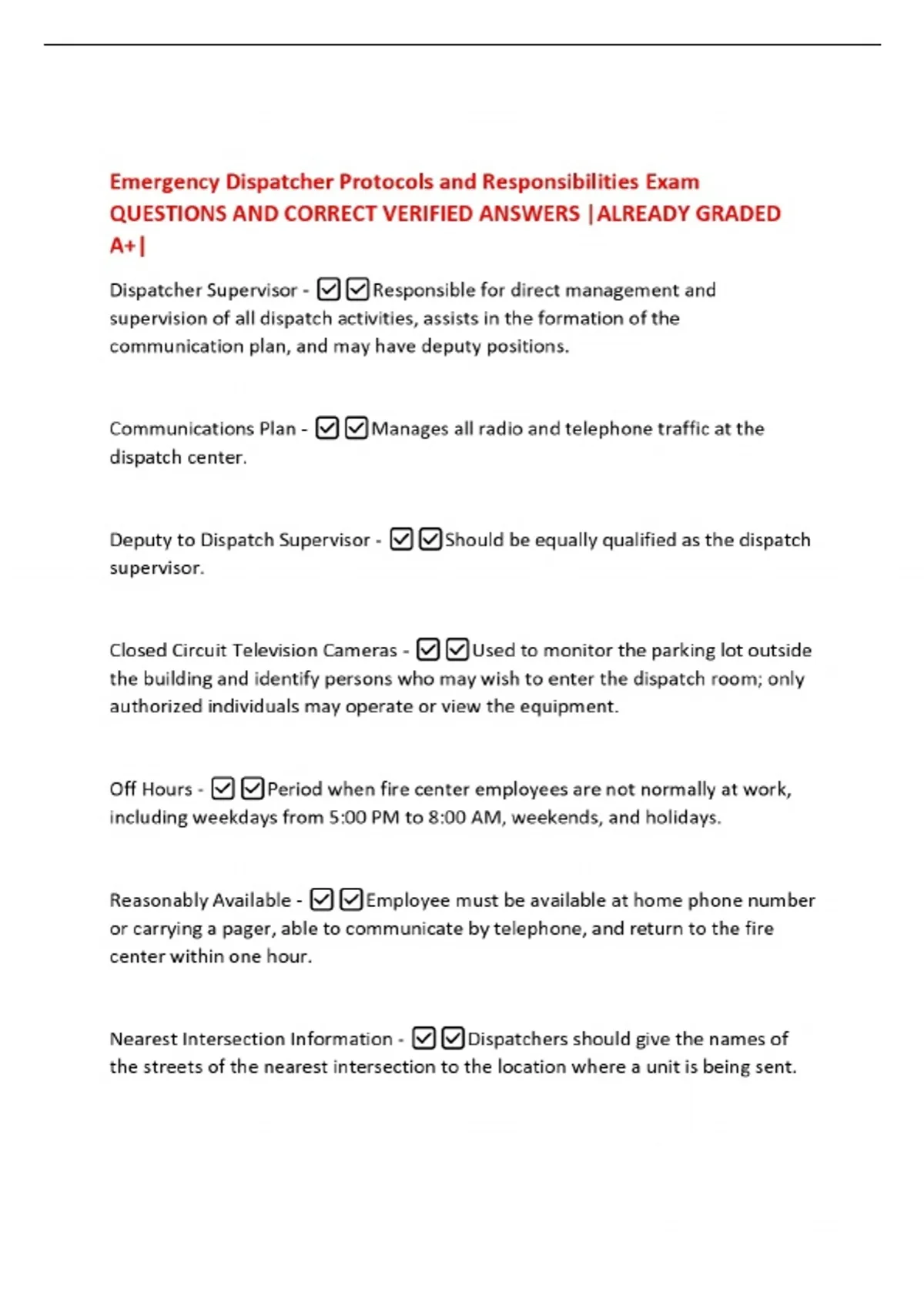 Emergency Dispatcher Protocols and Responsibilities Exam QUESTIONS AND CORRECT VERIFIED ANSWERS |ALREADY GRADED A+|

Dispatcher Supervisor - ☑☑Responsible for direct management and supervision of all dispatch activities, assists in the formation of the communication plan, and may have deputy positions.

Communications Plan - ☑☑Manages all radio and telephone traffic at the dispatch center.

Deputy to Dispatch Supervisor - ☑☑Should be equally qualified as the dispatch supervisor.

Closed Circuit Television Cameras - ☑☑Used to monitor the parking lot outside the building and identify persons who may wish to enter the dispatch room; only authorized individuals may operate or view the equipment.

Off Hours - ☑☑Period when fire center employees are not normally at work, including weekdays from 5:00 PM to 8:00 AM, weekends, and holidays.

Reasonably Available - ☑☑Employee must be available at home phone number or carrying a pager, able to communicate by telephone, and return to the fire center within one hour.

Nearest Intersection Information - ☑☑Dispatchers should give the names of the streets of the nearest intersection to the location where a unit is being sent.